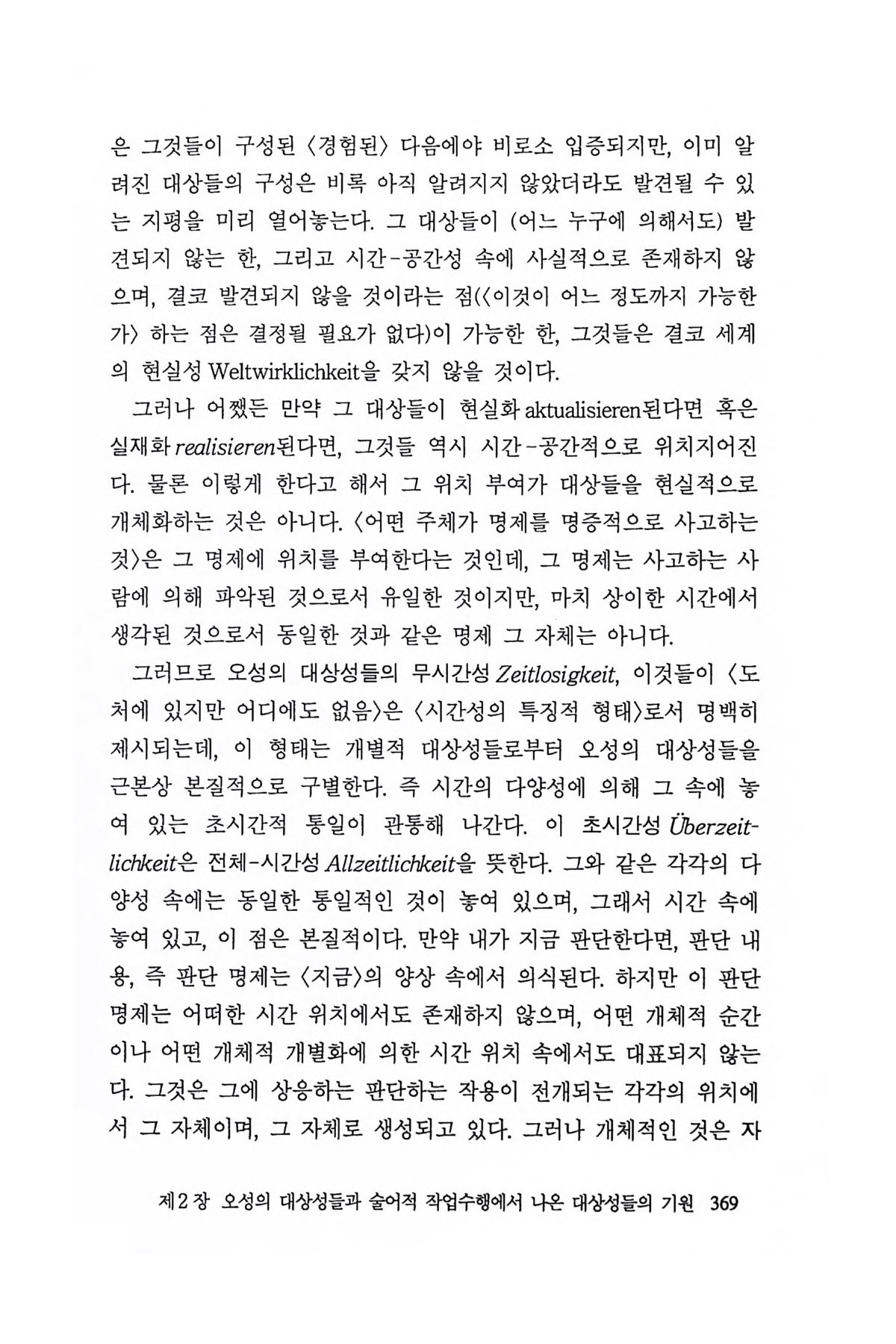 은 그것들이 구성된 〈경험된〉 다음에야 비로소 입증되지만, 이미 알려진 대상들의 구성은 비록 아직 알려지지 않았더라도 발견될 수 있는 지평을 미리 열어놓는다. 그 대상들이 (어느 누구에 의해서도) 발견되지 않는 한, 그리고 시간-공간성 속에 사실적으로 존재하지 않으며, 결코 발견되지 않을 것이라는 점(〈이것이 어느 정도까지 가능한가〉 하는 점은 결정될 필요가 없다)이 가능한 한, 그것들은 결코 세계의 현실성 Weltwirklichkeit을 갖지 않을 것이다.

그러나 어쨌든 만약 그 대상들이 현실화 aktualisieren된다면 혹은 실재화 realisieren된다면, 그것들 역시 시간-공간적으로 위치지어진다. 물론 이렇게 한다고 해서 그 위치 부여가 대상들을 현실적으로 개체화하는 것은 아니다. 〈어떤 주체가 명제를 명증적으로 사고하는 것〉은 그 명제에 위치를 부여한다는 것인데, 그 명제는 사고하는 사람에 의해 파악된 것으로서 유일한 것이지만, 마치 상이한 시간에서 생각된 것으로서 동일한 것과 같은 명제 그 자체는 아니다.

그러므로 오성의 대상성들의 무시간성 Zeitlosigkeit, 이것들이 〈도처에 있지만 어디에도 없음〉은 〈시간성의 특징적 형태〉로서 명백히 제시되는데, 이 형태는 개별적 대상성들로부터 오성의 대상성들을 근본상 본질적으로 구별한다. 즉 시간의 다양성에 의해 그 속에 놓여 있는 초시간적 통일이 관통해 나간다. 이 초시간성 Überzeitlichkeit은 전체-시간성 Allzeitlichkeit을 뜻한다. 그와 같은 각각의 다양성 속에는 동일한 통일적인 것이 놓여 있으며, 그래서 시간 속에 놓여 있고, 이 점은 본질적이다. 만약 내가 지금 판단한다면, 판단 내용, 즉 판단 명제는 〈지금〉의 양상 속에서 의식된다. 하지만 이 판단 명제는 어떠한 시간 위치에서도 존재하지 않으며, 어떤 개체적 순간이나 어떤 개체적 개별화에 의한 시간 위치 속에서도 대표되지 않는다. 그것은 그에 상응하는 판단하는 작용이 전개되는 각각의 위치에서 그 자체이며, 그 자체로 생성되고 있다. 그러나 개체적인 것은 자

제2장 오성의 대상성들과 술어적 작업수행에서 나온 대상성들의 기원 369